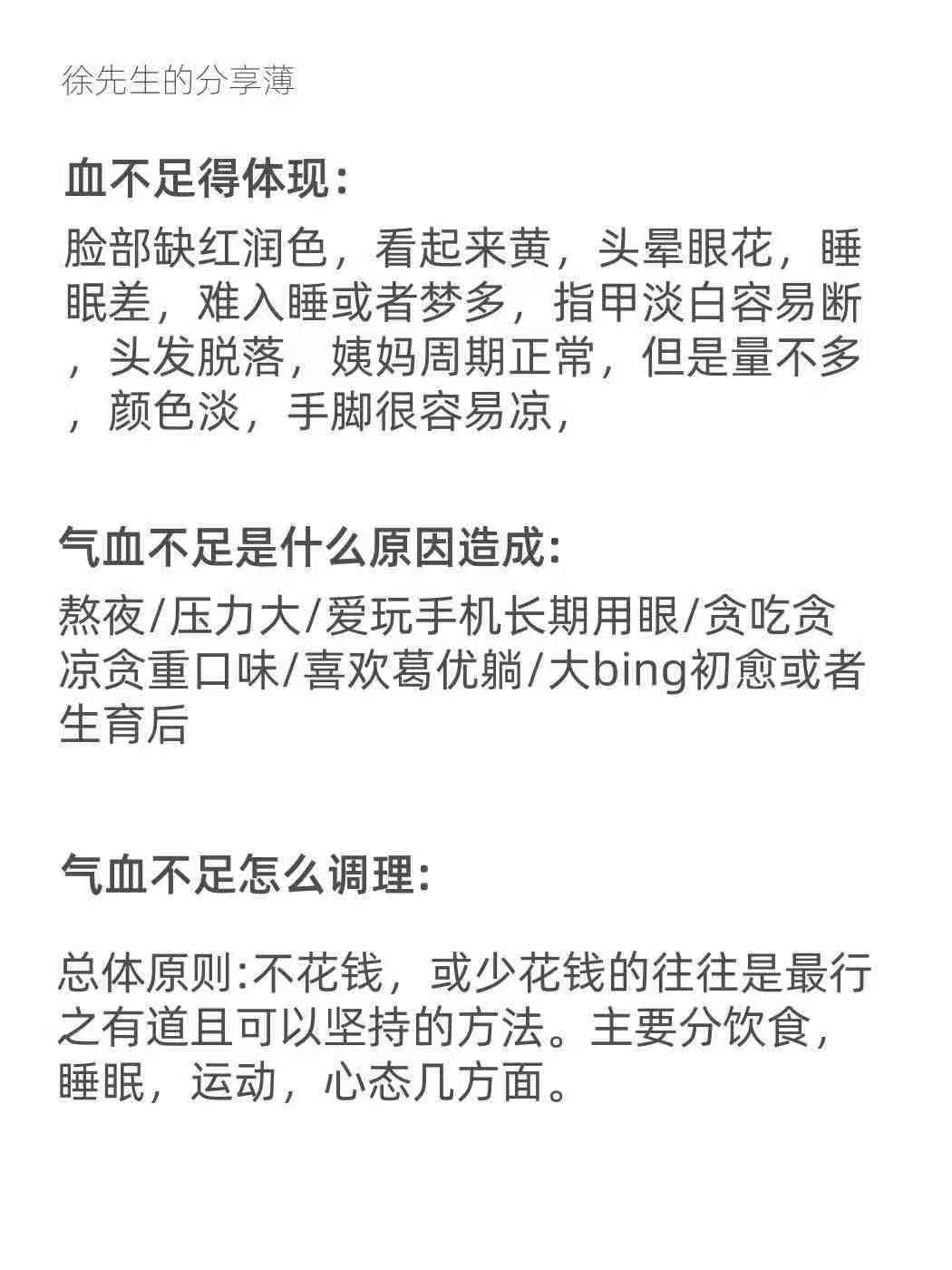 徐先生的分享薄

血不足得体现:

脸部缺红润色，看起来黄，头晕眼花，睡眠差，难入睡或者梦多，指甲淡白容易断，头发脱落，姨妈周期正常，但是量不多，颜色淡，手脚很容易凉，

气血不足是什么原因造成:

熬夜/压力大/爱玩手机长期用眼/贪吃贪凉贪重口味/喜欢葛优躺/大bing初愈或者生育后

气血不足怎么调理:

总体原则:不花钱，或少花钱的往往是最行之有道且可以坚持的方法。主要分饮食，睡眠，运动，心态几方面。